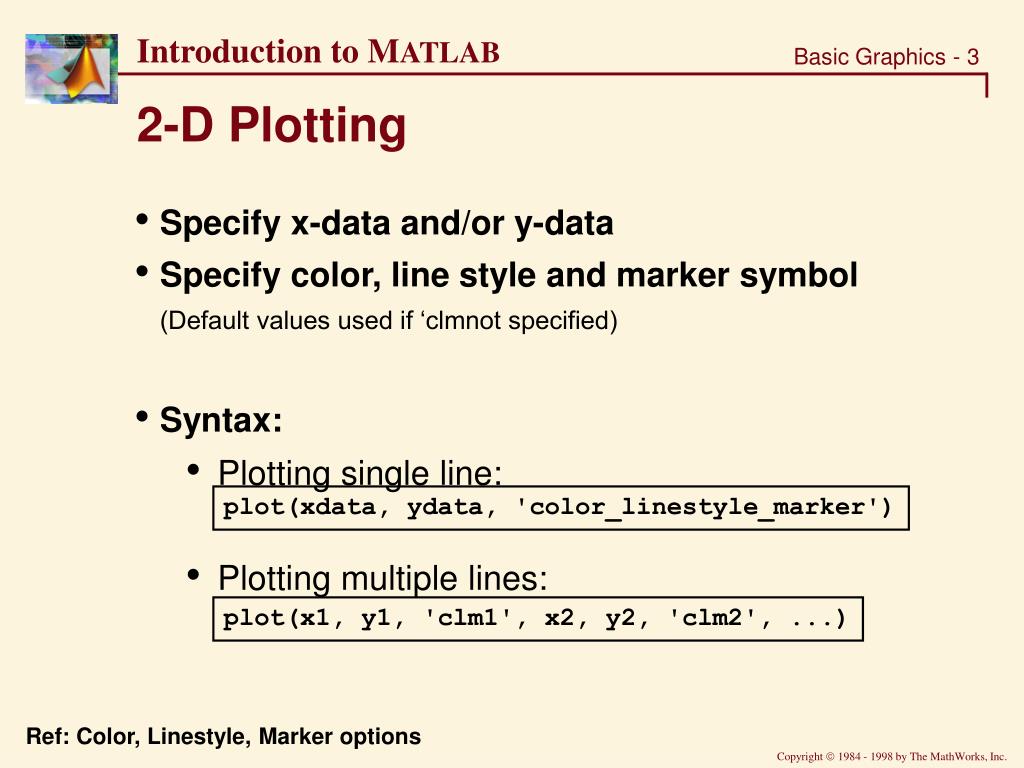 Introduction to MATLAB

Basic Graphics - 3

2-D Plotting

• Specify x-data and/or y-data
• Specify color, line style and marker symbol
(Default values used if ‘clmnot specified)

• Syntax:
• Plotting single line:
plot(xdata, ydata, 'color_linestyle_marker')

• Plotting multiple lines:
plot(x1, y1, 'clm1', x2, y2, 'clm2', ...)

Ref: Color, Linestyle, Marker options

Copyright © 1984 - 1998 by The MathWorks, Inc.